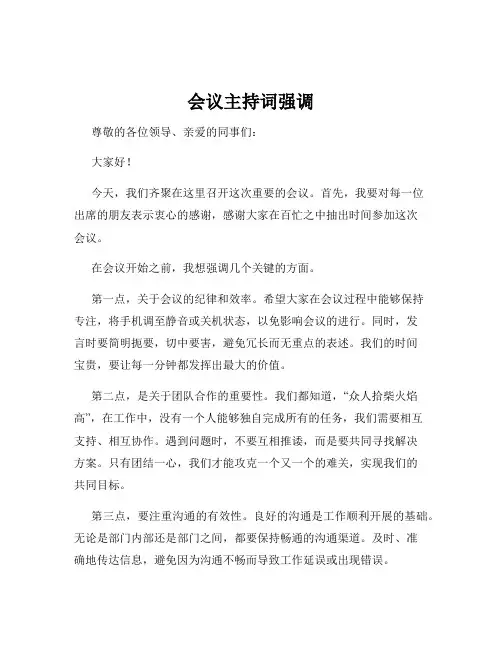 会议主持词强调

尊敬的各位领导、亲爱的同事们：

大家好！

今天，我们齐聚在这里召开这次重要的会议。首先，我要对每一位出席的朋友表示衷心的感谢，感谢大家在百忙之中抽出时间参加这次会议。

在会议开始之前，我想强调几个关键的方面。

第一点，关于会议的纪律和效率。希望大家在会议过程中能够保持专注，将手机调至静音或关机状态，以免影响会议的进行。同时，发言时要简明扼要，切中要害，避免冗长而无重点的表述。我们的时间宝贵，要让每一分钟都发挥出最大的价值。

第二点，是关于团队合作的重要性。我们都知道，“众人拾柴火焰高”，在工作中，没有一个人能够独自完成所有的任务，我们需要相互支持、相互协作。遇到问题时，不要互相推诿，而是要共同寻找解决方案。只有团结一心，我们才能攻克一个又一个的难关，实现我们的共同目标。

第三点，要注重沟通的有效性。良好的沟通是工作顺利开展的基础。无论是部门内部还是部门之间，都要保持畅通的沟通渠道。及时、准确地传达信息，避免因为沟通不畅而导致工作延误或出现错误。